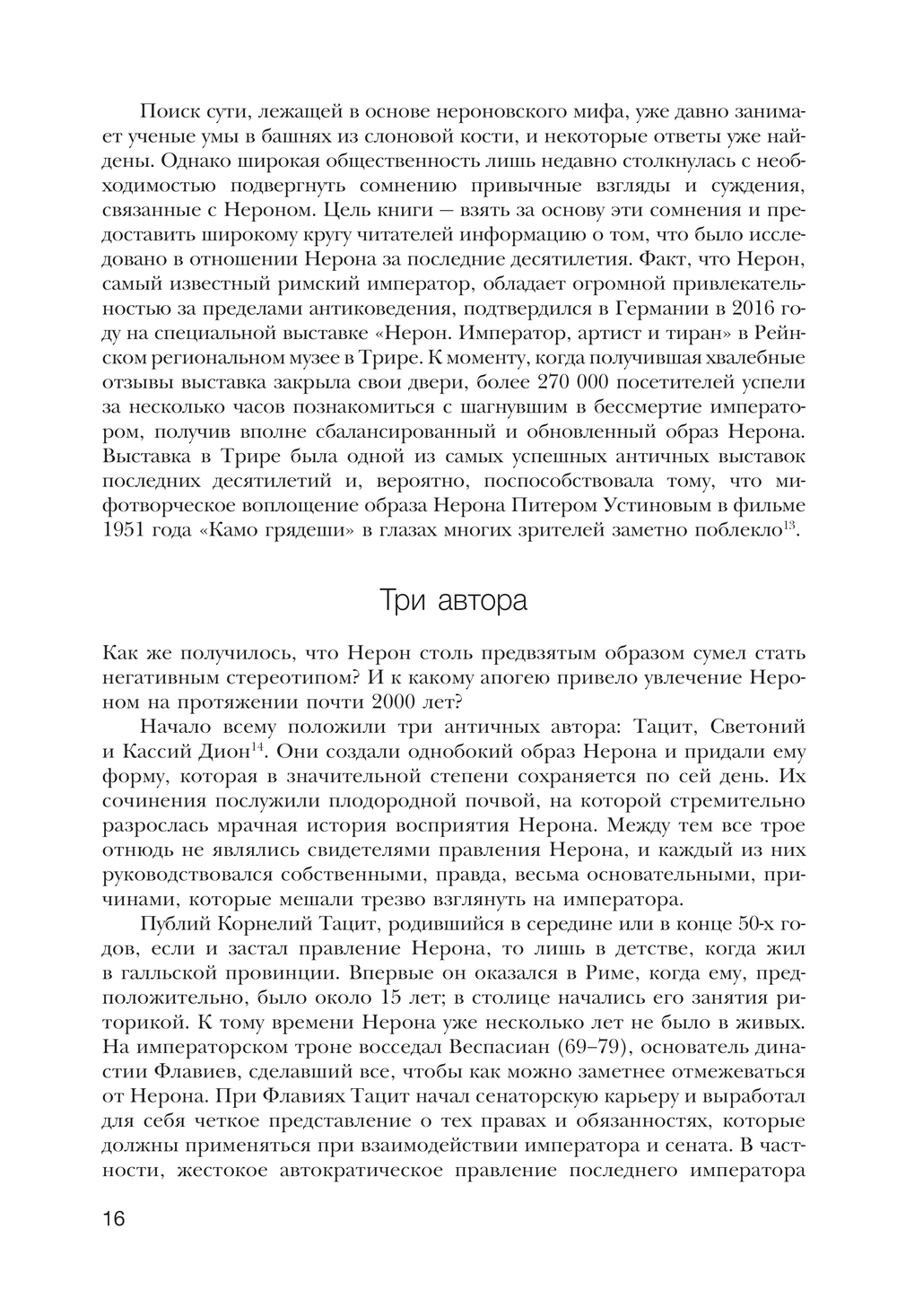 Поиск сути, лежащей в основе нероновского мифа, уже давно занимает ученые умы в башнях из слоновой кости, и некоторые ответы уже найдены. Однако широкая общественность лишь недавно столкнулась с необходимостью подвергнуть сомнению привычные взгляды и суждения, связанные с Нероном. Цель книги — взять за основу эти сомнения и предоставить широкому кругу читателей информацию о том, что было исследовано в отношении Нерона за последние десятилетия. Факт, что Нерон, самый известный римский император, обладает огромной привлекательностью за пределами антиковедения, подтвердился в Германии в 2016 году на специальной выставке «Нерон. Император, артист и тиран» в Рейнском региональном музее в Трире. К моменту, когда получившая хвалебные отзывы выставка закрыла свои двери, более 270 000 посетителей успели за несколько часов познакомиться с шагнувшим в бессмертие императором, получив вполне сбалансированный и обновленный образ Нерона. Выставка в Трире была одной из самых успешных античных выставок последних десятилетий и, вероятно, поспособствовала тому, что мифотворческое воплощение образа Нерона Питером Устиновым в фильме 1951 года «Камо грядеши» в глазах многих зрителей заметно поблекло$^{13}$.

Три автора

Как же получилось, что Нерон столь предвзятым образом сумел стать негативным стереотипом? И к какому апогею привело увлечение Нероном на протяжении почти 2000 лет?

Начало всему положили три античных автора: Тацит, Светоний и Кассий Дион$^{14}$. Они создали однобокий образ Нерона и придали ему форму, которая в значительной степени сохраняется по сей день. Их сочинения послужили плодородной почвой, на которой стремительно разрослась мрачная история восприятия Нерона. Между тем все трое отнюдь не являлись свидетелями правления Нерона, и каждый из них руководствовался собственными, правда, весьма основательными, причинами, которые мешали трезво взглянуть на императора.

Публий Корнелий Тацит, родившийся в середине или в конце 50-х годов, если и застал правление Нерона, то лишь в детстве, когда жил в галльской провинции. Впервые он оказался в Риме, когда ему, предположительно, было около 15 лет; в столице начались его занятия риторикой. К тому времени Нерона уже несколько лет не было в живых. На императорском троне восседал Веспасиан (69–79), основатель династии Флавиев, сделавший все, чтобы как можно заметнее отмежеваться от Нерона. При Флавиях Тацит начал сенаторскую карьеру и выработал для себя четкое представление о тех правах и обязанностях, которые должны применяться при взаимодействии императора и сената. В частности, жестокое автократическое правление последнего императора

16